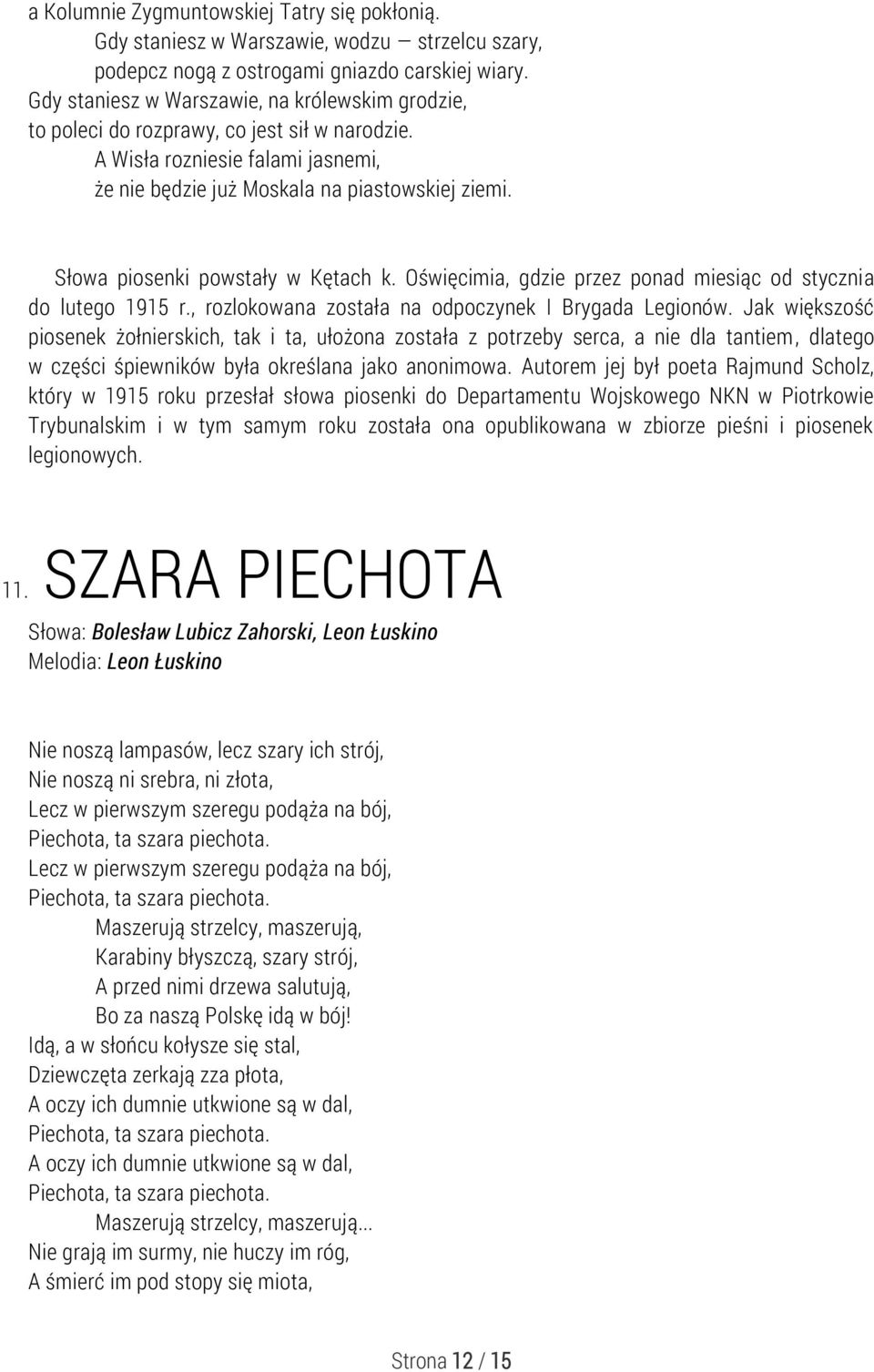 a Kolumnie Zygmuntowskiej Tatry się pokłonią.
Gdy staniesz w Warszawie, wodzu — strzelcu szary,
podepcz nogą z ostrogami gniazdo carskiej wiary.
Gdy staniesz w Warszawie, na królewskim grodzie,
to poleci do rozprawy, co jest sił w narodzie.
A Wisła rozniesie falami jasnemi,
że nie będzie już Moskala na piastowskiej ziemi.

Słowa piosenki powstały w Kętach k. Oświęcimia, gdzie przez ponad miesiąc od stycznia do lutego 1915 r., rozlokowana została na odpoczynek I Brygada Legionów. Jak większość piosenek żołnierskich, tak i ta, ułożona została z potrzeby serca, a nie dla tantiem, dlatego w części śpiewników była określana jako anonimowa. Autorem jej był poeta Rajmund Scholz, który w 1915 roku przesłał słowa piosenki do Departamentu Wojskowego NKN w Piotrkowie Trybunalskim i w tym samym roku została ona opublikowana w zbiorze pieśni i piosenek legionowych.

11. SZARA PIECHOTA

Słowa: Bolesław Lubicz Zahorski, Leon Łuskino
Melodia: Leon Łuskino

Nie noszą lampasów, lecz szary ich strój,
Nie noszą ni srebra, ni złota,
Lecz w pierwszym szeregu podąża na bój,
Piechota, ta szara piechota.
Lecz w pierwszym szeregu podąża na bój,
Piechota, ta szara piechota.
Maszerują strzelcy, maszerują,
Karabiny błyszczą, szary strój,
A przed nimi drzewa salutują,
Bo za naszą Polskę idą w bój!
Idą, a w słońcu kołysze się stal,
Dziewczęta zerkają zza płota,
A oczy ich dumnie utkwione są w dal,
Piechota, ta szara piechota.
A oczy ich dumnie utkwione są w dal,
Piechota, ta szara piechota.
Maszerują strzelcy, maszerują...
Nie grają im surmy, nie huczy im róg,
A śmierć im pod stopy się miota,

Strona 12 / 15